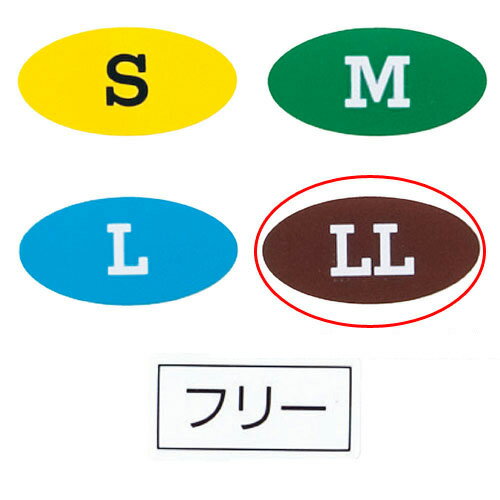 S

M

L

LL

フリー